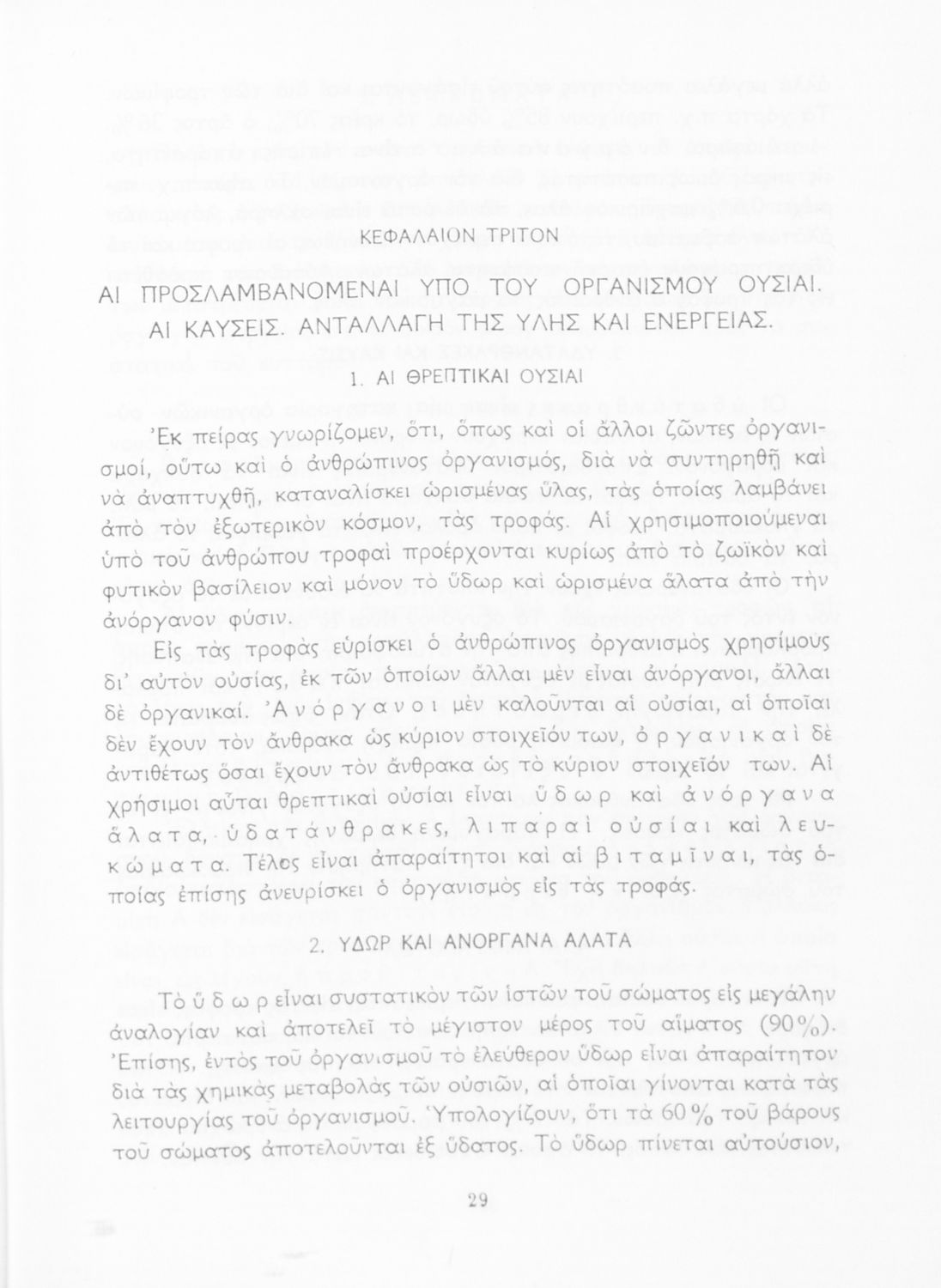 ΚΕΦΑΛΑΙΟΝ ΤΡΙΤΟΝ

ΑΙ ΠΡΟΣΛΑΜΒΑΝΟΜΕΝΑΙ ΥΠΟ ΤΟΥ ΟΡΓΑΝΙΣΜΟΥ ΟΥΣΙΑΙ. ΑΙ ΚΑΥΣΕΙΣ. ΑΝΤΑΛΛΑΓΗ ΤΗΣ ΥΛΗΣ ΚΑΙ ΕΝΕΡΓΕΙΑΣ.

1. ΑΙ ΘΡΕΠΤΙΚΑΙ ΟΥΣΙΑΙ

Ἐκ πείρας γνωρίζομεν, ὅτι, ὅπως καὶ οἱ ἄλλοι ζῶντες ὀργανισμοί, οὕτω καὶ ὁ ἀνθρώπινος ὀργανισμός, διὰ νὰ συντηρηθῇ καὶ νὰ ἀναπτυχθῇ, καταναλίσκει ὡρισμένας ὕλας, τὰς ὁποίας λαμβάνει ἀπὸ τὸν ἐξωτερικὸν κόσμον, τὰς τροφάς. Αἱ χρησιμοποιούμεναι ὑπὸ τοῦ ἀνθρώπου τροφαὶ προέρχονται κυρίως ἀπὸ τὸ ζωϊκὸν καὶ φυτικὸν βασίλειον καὶ μόνον τὸ ὕδωρ καὶ ὡρισμένα ἅλατα ἀπὸ τὴν ἀνόργανον φύσιν.

Εἰς τὰς τροφὰς εὑρίσκει ὁ ἀνθρώπινος ὀργανισμὸς χρησίμους δι' αὐτὸν οὐσίας, ἐκ τῶν ὁποίων ἄλλαι μὲν εἶναι ἀνόργανοι, ἄλλαι δὲ ὀργανικαί. Ἀνόργανοι μὲν καλοῦνται αἱ οὐσίαι, αἱ ὁποῖαι δὲν ἔχουν τὸν ἄνθρακα ὡς κύριον στοιχεῖόν των, ὀργανικαὶ δὲ ἀντιθέτως ὅσαι ἔχουν τὸν ἄνθρακα ὡς τὸ κύριον στοιχεῖόν των. Αἱ χρήσιμοι αὗται θρεπτικαὶ οὐσίαι εἶναι ὕδωρ καὶ ἀνόργανα ἅλατα, ὑδατάνθρακες, λιπαραὶ οὐσίαι καὶ λευκώματα. Τέλος εἶναι ἀπαραίτητοι καὶ αἱ βιταμῖναι, τὰς ὁποίας ἐπίσης ἀνευρίσκει ὁ ὀργανισμὸς εἰς τὰς τροφάς.

2. ΥΔΩΡ ΚΑΙ ΑΝΟΡΓΑΝΑ ΑΛΑΤΑ

Τὸ ὕδωρ εἶναι συστατικὸν τῶν ἱστῶν τοῦ σώματος εἰς μεγάλην ἀναλογίαν καὶ ἀποτελεῖ τὸ μέγιστον μέρος τοῦ αἵματος (90%). Ἐπίσης, ἐντὸς τοῦ ὀργανισμοῦ τὸ ἐλεύθερον ὕδωρ εἶναι ἀπαραίτητον διὰ τὰς χημικὰς μεταβολὰς τῶν οὐσιῶν, αἱ ὁποῖαι γίνονται κατὰ τὰς λειτουργίας τοῦ ὀργανισμοῦ. Ὑπολογίζουν, ὅτι τὰ 60% τοῦ βάρους τοῦ σώματος ἀποτελοῦνται ἐξ ὕδατος. Τὸ ὕδωρ πίνεται αὐτούσιον,

29